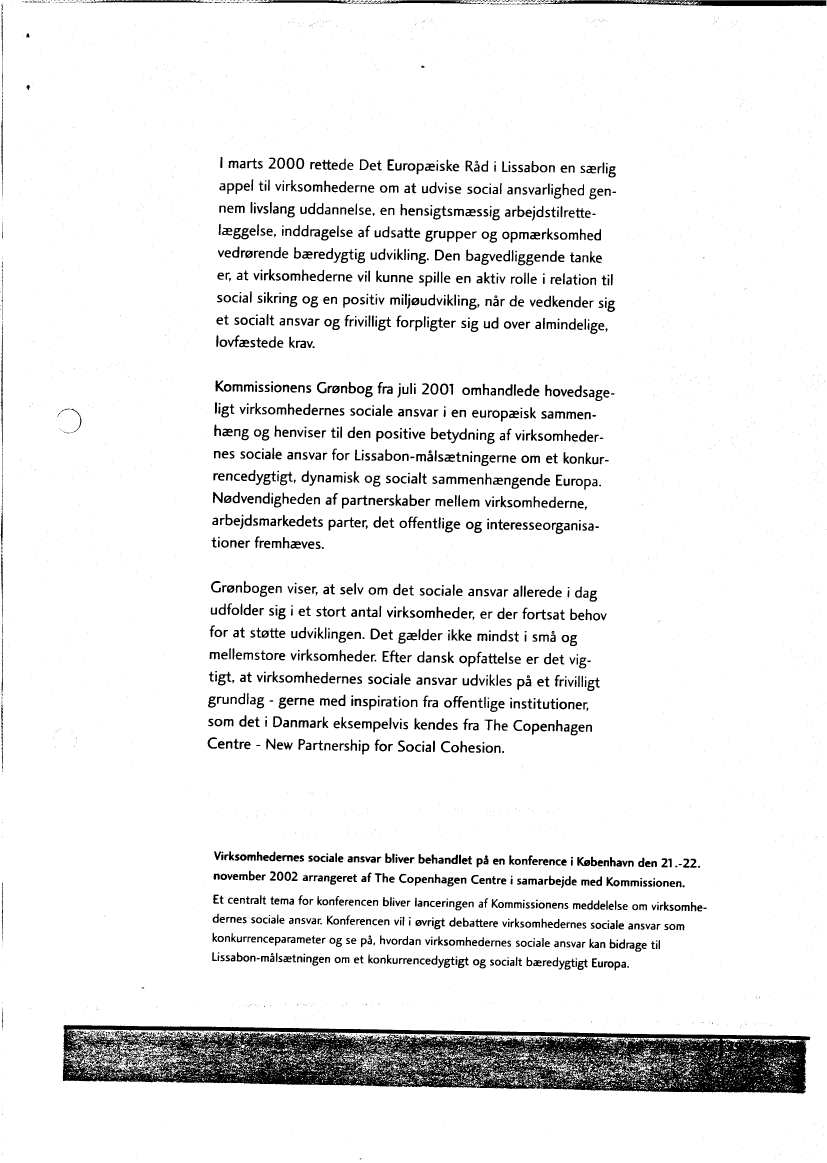 I marts 2000 rettede Det Europæiske Råd i Lissabon en særlig appel til virksomhederne om at udvise social ansvarlighed gennem livslang uddannelse, en hensigtsmæssig arbejdstilrettelæggelse, inddragelse af udsatte grupper og opmærksomhed vedrørende bæredygtig udvikling. Den bagvedliggende tanke er, at virksomhederne vil kunne spille en aktiv rolle i relation til social sikring og en positiv miljøudvikling, når de vedkender sig et socialt ansvar og frivilligt forpligter sig ud over almindelige, lovfæstede krav.

Kommissionens Grønbog fra juli 2001 omhandlede hovedsageligt virksomhedernes sociale ansvar i en europæisk sammenhæng og henviser til den positive betydning af virksomhedernes sociale ansvar for Lissabon-målsætningerne om et konkurrencedygtigt, dynamisk og socialt sammenhængende Europa. Nødvendigheden af partnerskaber mellem virksomhederne, arbejdsmarkedets parter, det offentlige og interesseorganisationer fremhæves.

Grønbogen viser, at selv om det sociale ansvar allerede i dag udfolder sig i et stort antal virksomheder, er der fortsat behov for at støtte udviklingen. Det gælder ikke mindst i små og mellemstore virksomheder. Efter dansk opfattelse er det vigtigt, at virksomhedernes sociale ansvar udvikles på et frivilligt grundlag - gerne med inspiration fra offentlige institutioner, som det i Danmark eksempelvis kendes fra The Copenhagen Centre - New Partnership for Social Cohesion.

Virksomhedernes sociale ansvar bliver behandlet på en konference i København den 21.-22. november 2002 arrangeret af The Copenhagen Centre i samarbejde med Kommissionen.
Et centralt tema for konferencen bliver lanceringen af Kommissionens meddelelse om virksomhedernes sociale ansvar. Konferencen vil i øvrigt debattere virksomhedernes sociale ansvar som konkurrenceparameter og se på, hvordan virksomhedernes sociale ansvar kan bidrage til Lissabon-målsætningen om et konkurrencedygtigt og socialt bæredygtigt Europa.